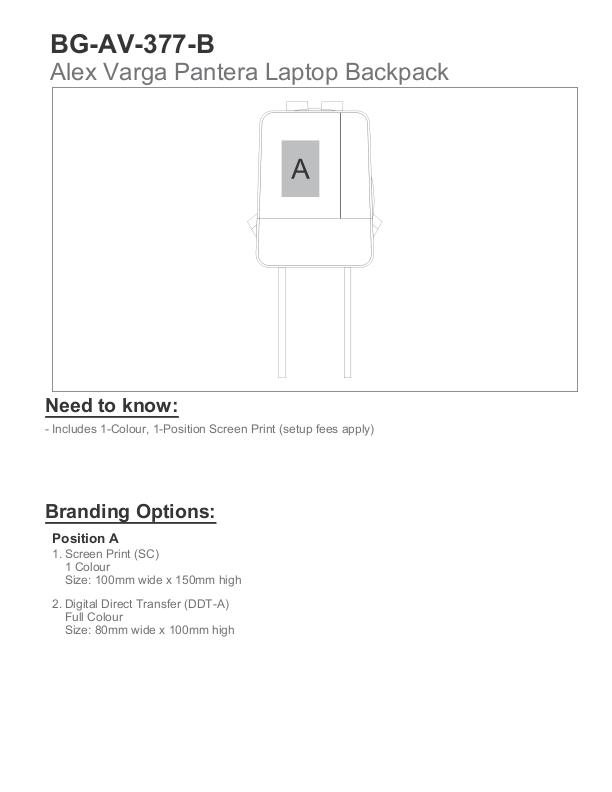 BG-AV-377-B
Alex Varga Pantera Laptop Backpack

A

Need to know:
- Includes 1-Colour, 1-Position Screen Print (setup fees apply)

Branding Options:
Position A
1. Screen Print (SC)
1 Colour
Size: 100mm wide x 150mm high

2. Digital Direct Transfer (DDT-A)
Full Colour
Size: 80mm wide x 100mm high